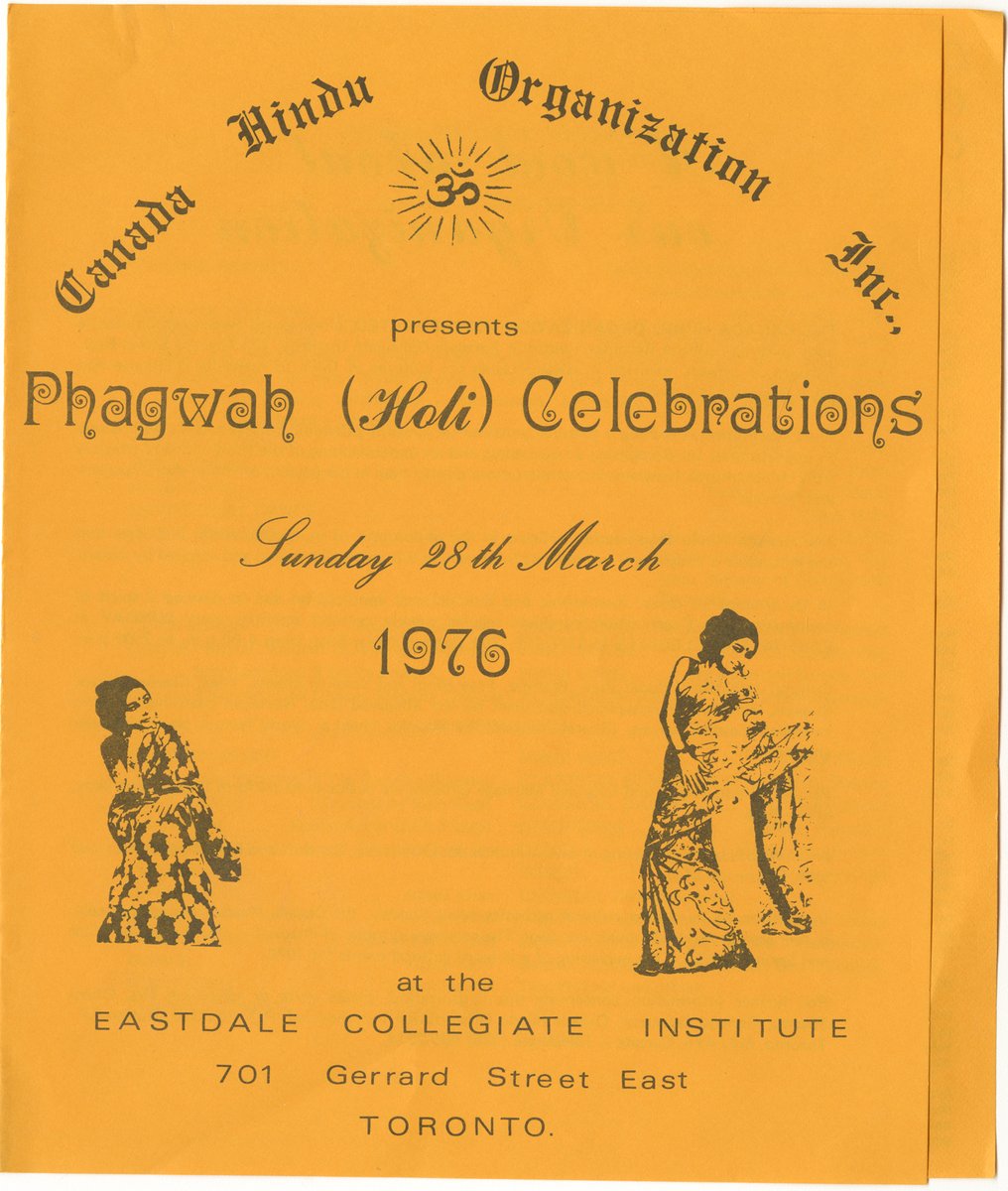 Canada Hindu Organization Inc.,

ॐ

presents

Phagwah (Holi) Celebrations

Sunday 28th March

1976

at the

EASTDALE COLLEGIATE INSTITUTE

701 Gerrard Street East

TORONTO.